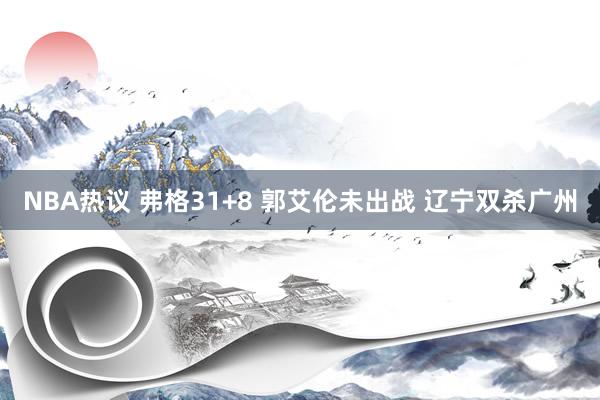 NBA热议 弗格31+8 郭艾伦未出战 辽宁双杀广州